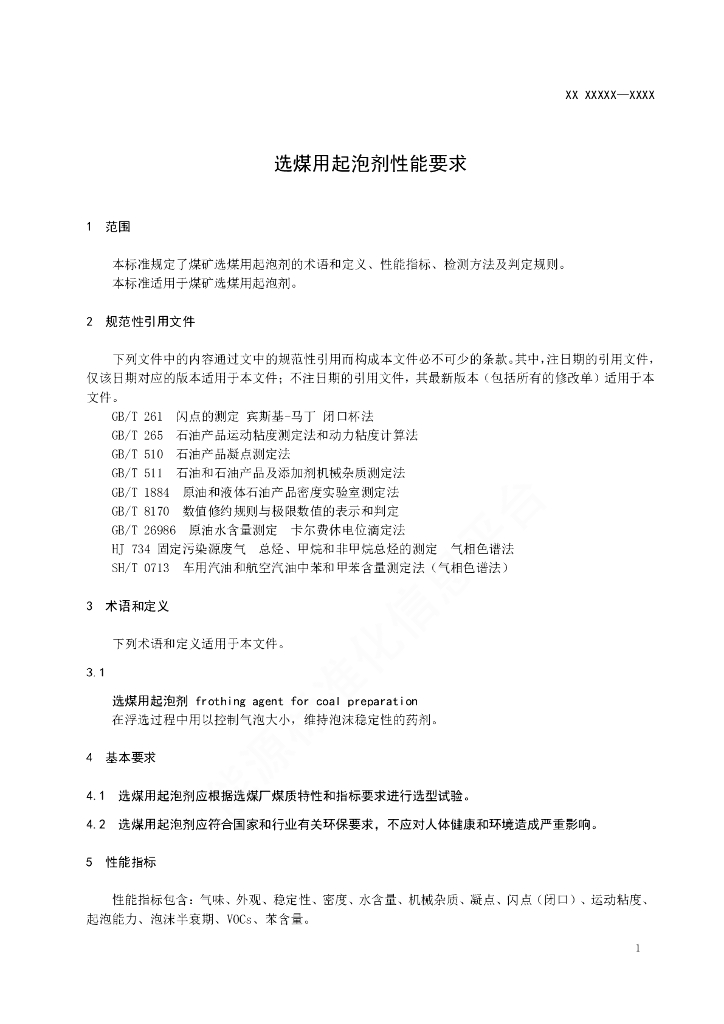 XX XXXXX—XXXX

选煤用起泡剂性能要求

1 范围

本标准规定了煤矿选煤用起泡剂的术语和定义、性能指标、检测方法及判定规则。
本标准适用于煤矿选煤用起泡剂。

2 规范性引用文件

下列文件中的内容通过文中的规范性引用而构成本文件必不可少的条款。其中，注日期的引用文件，仅该日期对应的版本适用于本文件；不注日期的引用文件，其最新版本（包括所有的修改单）适用于本文件。
GB/T 261 闪点的测定 宾斯基-马丁 闭口杯法
GB/T 265 石油产品运动粘度测定法和动力粘度计算法
GB/T 510 石油产品凝点测定法
GB/T 511 石油和石油产品及添加剂机械杂质测定法
GB/T 1884 原油和液体石油产品密度实验室测定法
GB/T 8170 数值修约规则与极限数值的表示和判定
GB/T 26986 原油水含量测定 卡尔费休电位滴定法
HJ 734 固定污染源废气 总烃、甲烷和非甲烷总烃的测定 气相色谱法
SH/T 0713 车用汽油和航空汽油中苯和甲苯含量测定法（气相色谱法）

3 术语和定义

下列术语和定义适用于本文件。

3.1

选煤用起泡剂 frothing agent for coal preparation
在浮选过程中用以控制气泡大小，维持泡沫稳定性的药剂。

4 基本要求

4.1 选煤用起泡剂应根据选煤厂煤质特性和指标要求进行选型试验。

4.2 选煤用起泡剂应符合国家和行业有关环保要求，不应对人体健康和环境造成严重影响。

5 性能指标

性能指标包含：气味、外观、稳定性、密度、水含量、机械杂质、凝点、闪点（闭口）、运动粘度、起泡能力、泡沫半衰期、VOCs、苯含量。

1